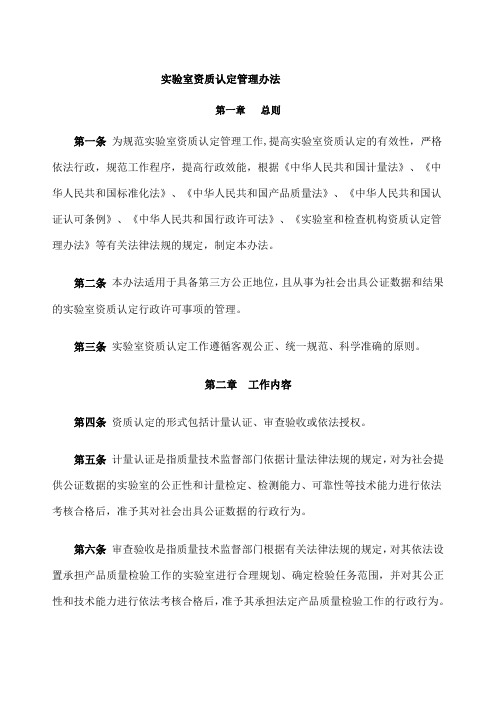 实验室资质认定管理办法

第一章　总则

第一条 为规范实验室资质认定管理工作，提高实验室资质认定的有效性，严格依法行政，规范工作程序，提高行政效能，根据《中华人民共和国计量法》、《中华人民共和国标准化法》、《中华人民共和国产品质量法》、《中华人民共和国认证认可条例》、《中华人民共和国行政许可法》、《实验室和检查机构资质认定管理办法》等有关法律法规的规定，制定本办法。

第二条 本办法适用于具备第三方公正地位，且从事为社会出具公证数据和结果的实验室资质认定行政许可事项的管理。

第三条 实验室资质认定工作遵循客观公正、统一规范、科学准确的原则。

第二章　工作内容

第四条 资质认定的形式包括计量认证、审查验收或依法授权。

第五条 计量认证是指质量技术监督部门依据计量法律法规的规定，对为社会提供公证数据的实验室的公正性和计量检定、检测能力、可靠性等技术能力进行依法考核合格后，准予其对社会出具公证数据的行政行为。

第六条 审查验收是指质量技术监督部门根据有关法律法规的规定，对其依法设置承担产品质量检验工作的实验室进行合理规划、确定检验任务范围，并对其公正性和技术能力进行依法考核合格后，准予其承担法定产品质量检验工作的行政行为。